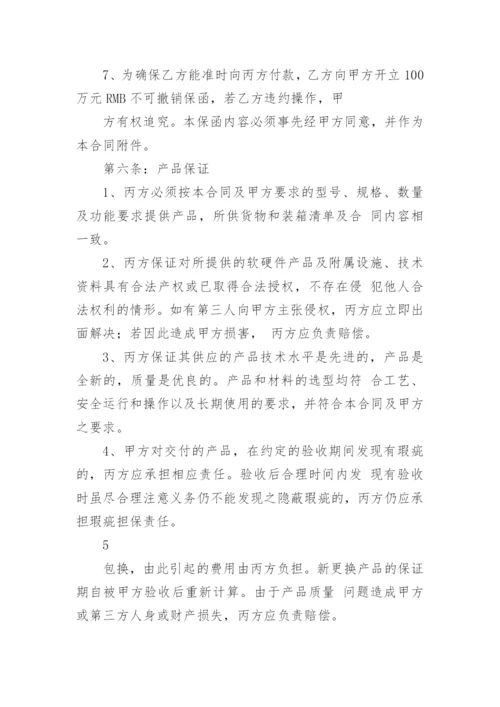 7、为确保乙方能准时向丙方付款，乙方向甲方开立 100 万元 RMB 不可撤销保函，若乙方违约操作，甲

方有权追究。本保函内容必须事先经甲方同意，并作为本合同附件。

第六条：产品保证

1、丙方必须按本合同及甲方要求的型号、规格、数量及功能要求提供产品，所供货物和装箱清单及合 同内容相一致。

2、丙方保证对所提供的软硬件产品及附属设施、技术资料具有合法产权或已取得合法授权，不存在侵 犯他人合法权利的情形。如有第三人向甲方主张侵权，丙方应立即出面解决；若因此造成甲方损害， 丙方应负责赔偿。

3、丙方保证其供应的产品技术水平是先进的，产品是全新的，质量是优良的。产品和材料的选型均符 合工艺、安全运行和操作以及长期使用的要求，并符合本合同及甲方之要求。

4、甲方对交付的产品，在约定的验收期间发现有瑕疵的，丙方应承担相应责任。验收后合理时间内发 现有验收时虽尽合理注意义务仍不能发现之隐蔽瑕疵的，丙方仍应承担瑕疵担保责任。

5

包换，由此引起的费用由丙方负担。新更换产品的保证期自被甲方验收后重新计算。由于产品质量 问题造成甲方或第三方人身或财产损失，丙方应负责赔偿。